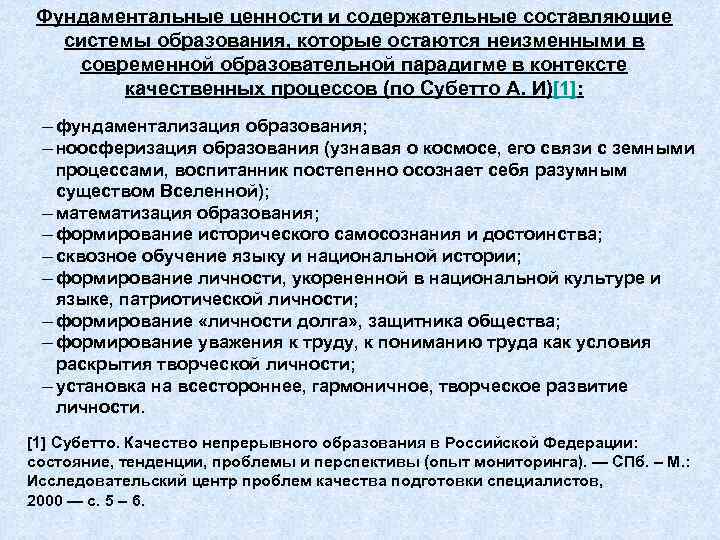 Фундаментальные ценности и содержательные составляющие системы образования, которые остаются неизменными в современной образовательной парадигме в контексте качественных процессов (по Субетто А. И)[1]:

– фундаментализация образования;
– ноосферизация образования (узнавая о космосе, его связи с земными процессами, воспитанник постепенно осознает себя разумным существом Вселенной);
– математизация образования;
– формирование исторического самосознания и достоинства;
– сквозное обучение языку и национальной истории;
– формирование личности, укорененной в национальной культуре и языке, патриотической личности;
– формирование «личности долга», защитника общества;
– формирование уважения к труду, к пониманию труда как условия раскрытия творческой личности;
– установка на всестороннее, гармоничное, творческое развитие личности.

[1] Субетто. Качество непрерывного образования в Российской Федерации: состояние, тенденции, проблемы и перспективы (опыт мониторинга). — СПб. – М.: Исследовательский центр проблем качества подготовки специалистов, 2000 — с. 5 – 6.